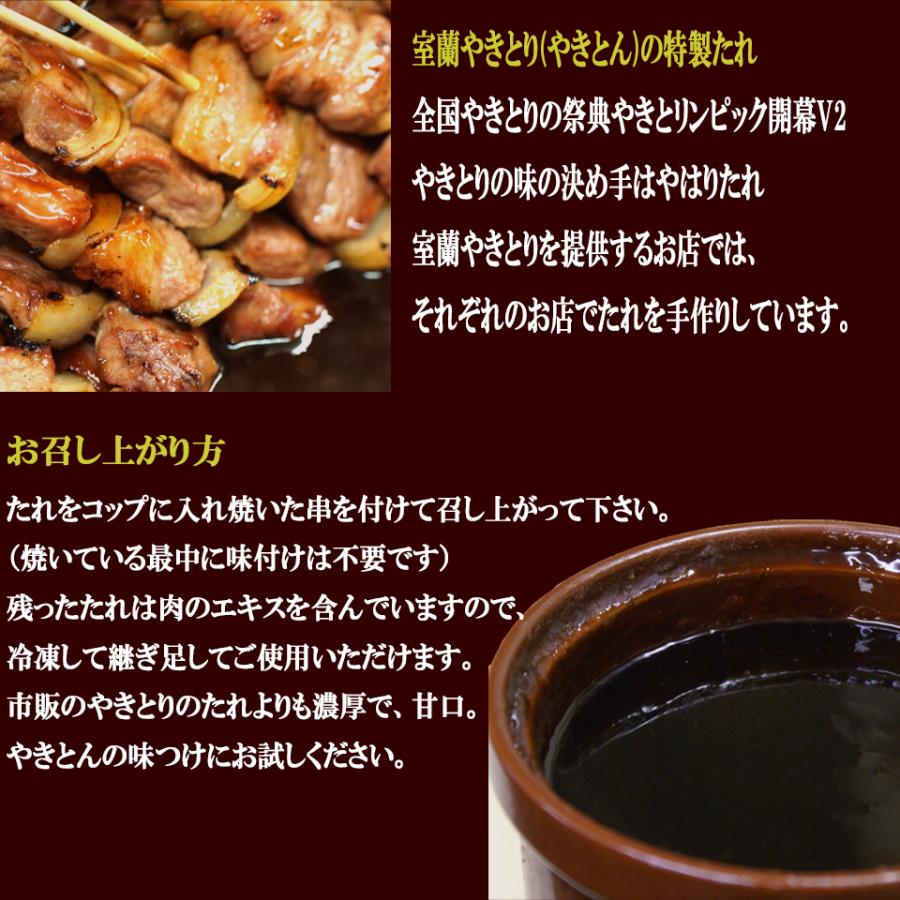 室蘭やきとり(やきとん)の特製たれ

全国やきとりの祭典やきとリンピック開幕V2
やきとりの味の決め手はやはりたれ
室蘭やきとりを提供するお店では、
それぞれのお店でたれを手作りしています。

お召し上がり方

たれをコップに入れ焼いた串を付けて召し上がって下さい。
（焼いている最中に味付けは不要です）
残ったたれは肉のエキスを含んでいますので、
冷凍して継ぎ足してご使用いただけます。
市販のやきとりのたれよりも濃厚で、甘口。
やきとんの味つけにお試しください。